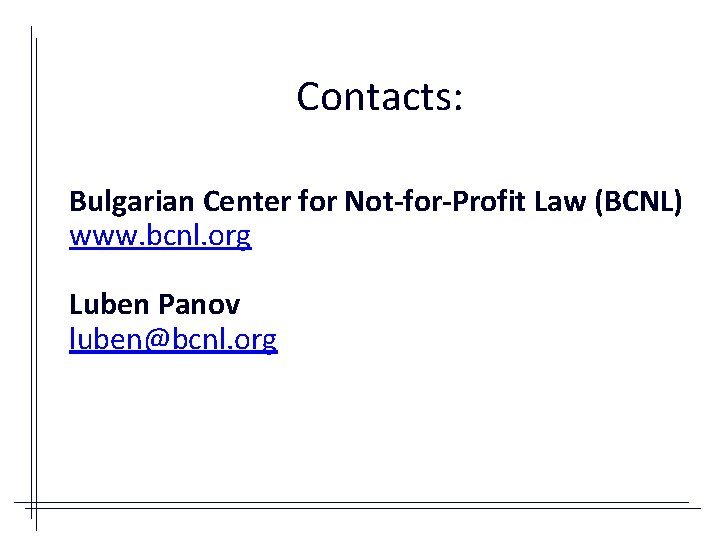 Contacts:

Bulgarian Center for Not-for-Profit Law (BCNL)
www.bcnl.org

Luben Panov
luben@bcnl.org